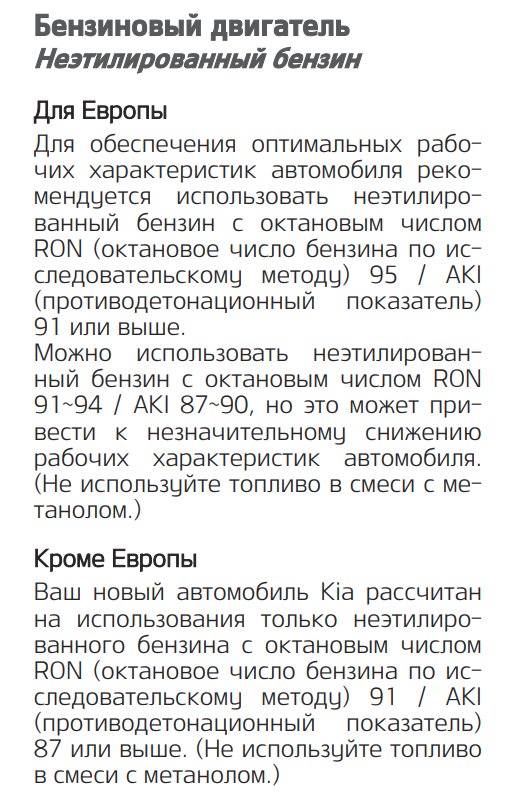 Бензиновый двигатель
Неэтилированный бензин

Для Европы
Для обеспечения оптимальных рабочих характеристик автомобиля рекомендуется использовать неэтилированный бензин с октановым числом RON (октановое число бензина по исследовательскому методу) 95 / AKI (противодетонационный показатель) 91 или выше.
Можно использовать неэтилированный бензин с октановым числом RON 91~94 / AKI 87~90, но это может привести к незначительному снижению рабочих характеристик автомобиля. (Не используйте топливо в смеси с метанолом.)

Кроме Европы
Ваш новый автомобиль Kia рассчитан на использования только неэтилированного бензина с октановым числом RON (октановое число бензина по исследовательскому методу) 91 / AKI (противодетонационный показатель) 87 или выше. (Не используйте топливо в смеси с метанолом.)